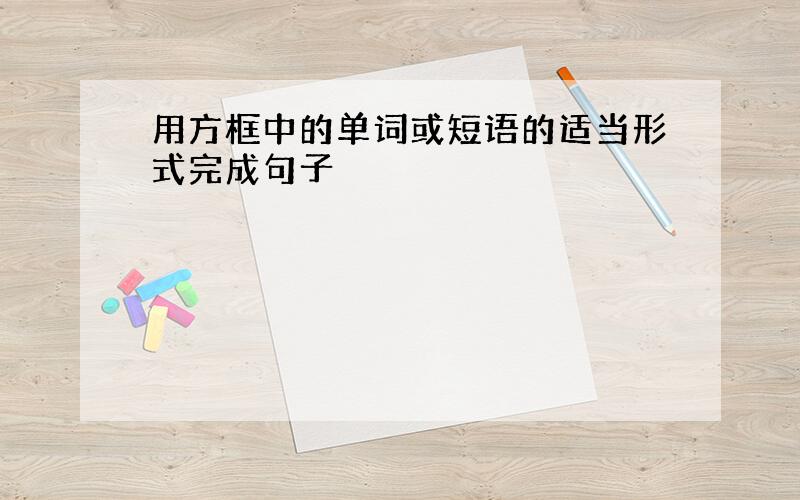 用方框中的单词或短语的适当形式完成句子